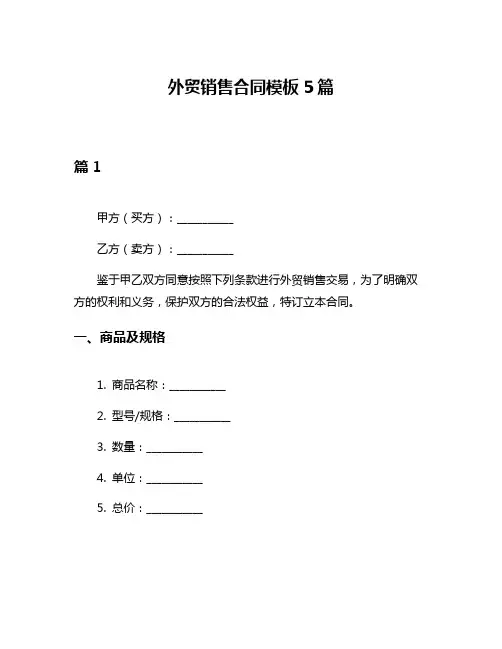 外贸销售合同模板 5 篇

篇 1

甲方（买方）：__________

乙方（卖方）：__________

鉴于甲乙双方同意按照下列条款进行外贸销售交易，为了明确双方的权利和义务，保护双方的合法权益，特订立本合同。

一、商品及规格

1. 商品名称：__________

2. 型号/规格：__________

3. 数量：__________

4. 单位：__________

5. 总价：__________